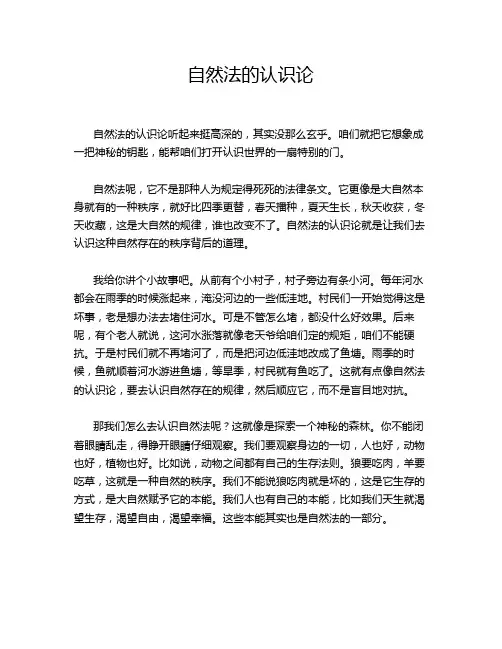 自然法的认识论

自然法的认识论听起来挺高深的，其实没那么玄乎。咱们就把它想象成一把神秘的钥匙，能帮咱们打开认识世界的一扇特别的门。

自然法呢，它不是那种人为规定得死死的法律条文。它更像是大自然本身就有的一种秩序，就好比四季更替，春天播种，夏天生长，秋天收获，冬天收藏，这是大自然的规律，谁也改变不了。自然法的认识论就是让我们去认识这种自然存在的秩序背后的道理。

我给你讲个小故事吧。从前有个小村子，村子旁边有条小河。每年河水都会在雨季的时候涨起来，淹没河边的一些低洼地。村民们一开始觉得这是坏事，老是想办法去堵住河水。可是不管怎么堵，都没什么好效果。后来呢，有个老人就说，这河水涨落就像老天爷给咱们定的规矩，咱们不能硬抗。于是村民们就不再堵河了，而是把河边低洼地改成了鱼塘。雨季的时候，鱼就顺着河水游进鱼塘，等旱季，村民就有鱼吃了。这就有点像自然法的认识论，要去认识自然存在的规律，然后顺应它，而不是盲目地对抗。

那我们怎么去认识自然法呢？这就像是探索一个神秘的森林。你不能闭着眼睛乱走，得睁开眼睛仔细观察。我们要观察身边的一切，人也好，动物也好，植物也好。比如说，动物之间都有自己的生存法则。狼要吃肉，羊要吃草，这就是一种自然的秩序。我们不能说狼吃肉就是坏的，这是它生存的方式，是大自然赋予它的本能。我们人也有自己的本能，比如我们天生就渴望生存，渴望自由，渴望幸福。这些本能其实也是自然法的一部分。